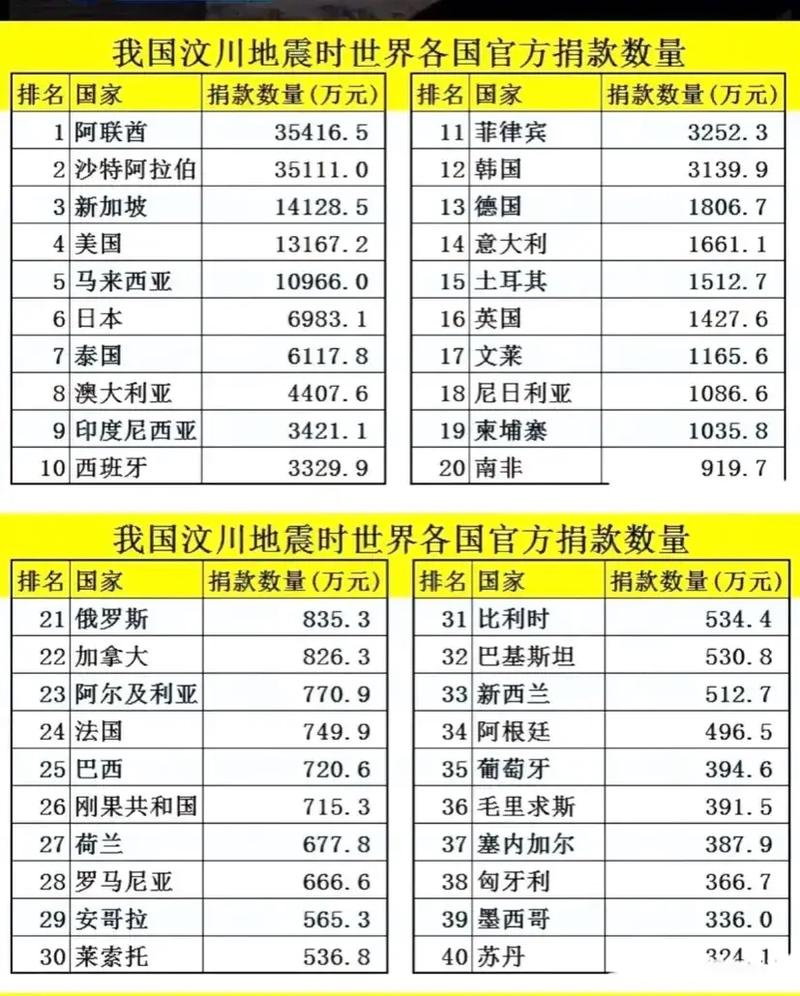 我国汶川地震时世界各国官方捐款数量

| 排名 | 国家 | 捐款数量（万元） |
|---|---|---|
| 1 | 阿联酋 | 35416.5 |
| 2 | 沙特阿拉伯 | 35111.0 |
| 3 | 新加坡 | 14128.5 |
| 4 | 美国 | 13167.2 |
| 5 | 马来西亚 | 10966.0 |
| 6 | 日本 | 6983.1 |
| 7 | 泰国 | 6117.8 |
| 8 | 澳大利亚 | 4407.6 |
| 9 | 印度尼西亚 | 3421.1 |
| 10 | 西班牙 | 3329.9 |

| 排名 | 国家 | 捐款数量（万元） |
|---|---|---|
| 11 | 菲律宾 | 3252.3 |
| 12 | 韩国 | 3139.9 |
| 13 | 德国 | 1806.7 |
| 14 | 意大利 | 1661.1 |
| 15 | 土耳其 | 1512.7 |
| 16 | 英国 | 1427.6 |
| 17 | 文莱 | 1165.6 |
| 18 | 尼日利亚 | 1086.6 |
| 19 | 柬埔寨 | 1035.8 |
| 20 | 南非 | 919.7 |

我国汶川地震时世界各国官方捐款数量

| 排名 | 国家 | 捐款数量（万元） |
|---|---|---|
| 21 | 俄罗斯 | 835.3 |
| 22 | 加拿大 | 826.3 |
| 23 | 阿尔及利亚 | 770.9 |
| 24 | 法国 | 749.9 |
| 25 | 巴西 | 720.6 |
| 26 | 刚果共和国 | 715.3 |
| 27 | 荷兰 | 677.8 |
| 28 | 罗马尼亚 | 666.6 |
| 29 | 安哥拉 | 565.3 |
| 30 | 莱索托 | 536.8 |

| 排名 | 国家 | 捐款数量（万元） |
|---|---|---|
| 31 | 比利时 | 534.4 |
| 32 | 巴基斯坦 | 530.8 |
| 33 | 新西兰 | 512.7 |
| 34 | 阿根廷 | 496.5 |
| 35 | 葡萄牙 | 394.6 |
| 36 | 毛里求斯 | 391.5 |
| 37 | 塞内加尔 | 387.9 |
| 38 | 匈牙利 | 366.7 |
| 39 | 墨西哥 | 336.0 |
| 40 | 苏丹 | 324.1 |